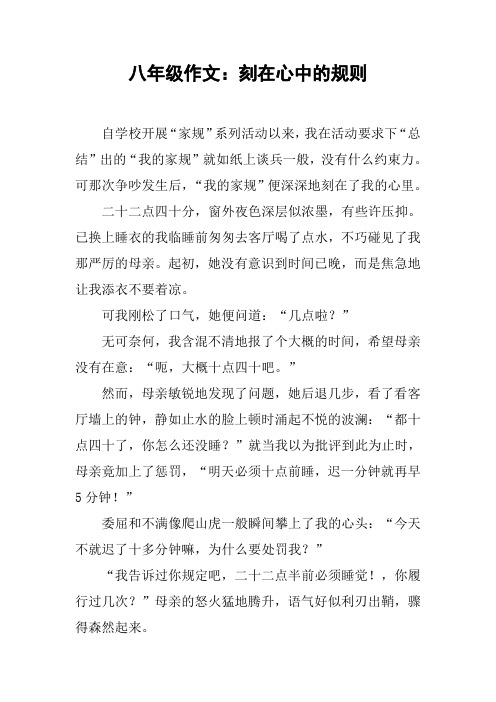 八年级作文：刻在心中的规则

自学校开展“家规”系列活动以来，我在活动要求下“总结”出的“我的家规”就如纸上谈兵一般，没有什么约束力。可那次争吵发生后，“我的家规”便深深地刻在了我的心里。

二十二点四十分，窗外夜色深层似浓墨，有些许压抑。已换上睡衣的我临睡前匆匆去客厅喝了点水，不巧碰见了我那严厉的母亲。起初，她没有意识到时间已晚，而是焦急地让我添衣不要着凉。

可我刚松了口气，她便问道：“几点啦？”

无可奈何，我含混不清地报了个大概的时间，希望母亲没有在意：“呃，大概十点四十吧。”

然而，母亲敏锐地发现了问题，她后退几步，看了看客厅墙上的钟，静如止水的脸上顿时涌起不悦的波澜：“都十点四十了，你怎么还没睡？”就当我以为批评到此为止时，母亲竟加上了惩罚，“明天必须十点前睡，迟一分钟就再早5分钟！”

委屈和不满像爬山虎一般瞬间攀上了我的心头：“今天不就迟了十多分钟嘛，为什么要处罚我？”

“我告诉过你规定吧，二十二点半前必须睡觉！，你履行过几次？”母亲的怒火猛地腾升，语气好似利刃出鞘，骤得森然起来。